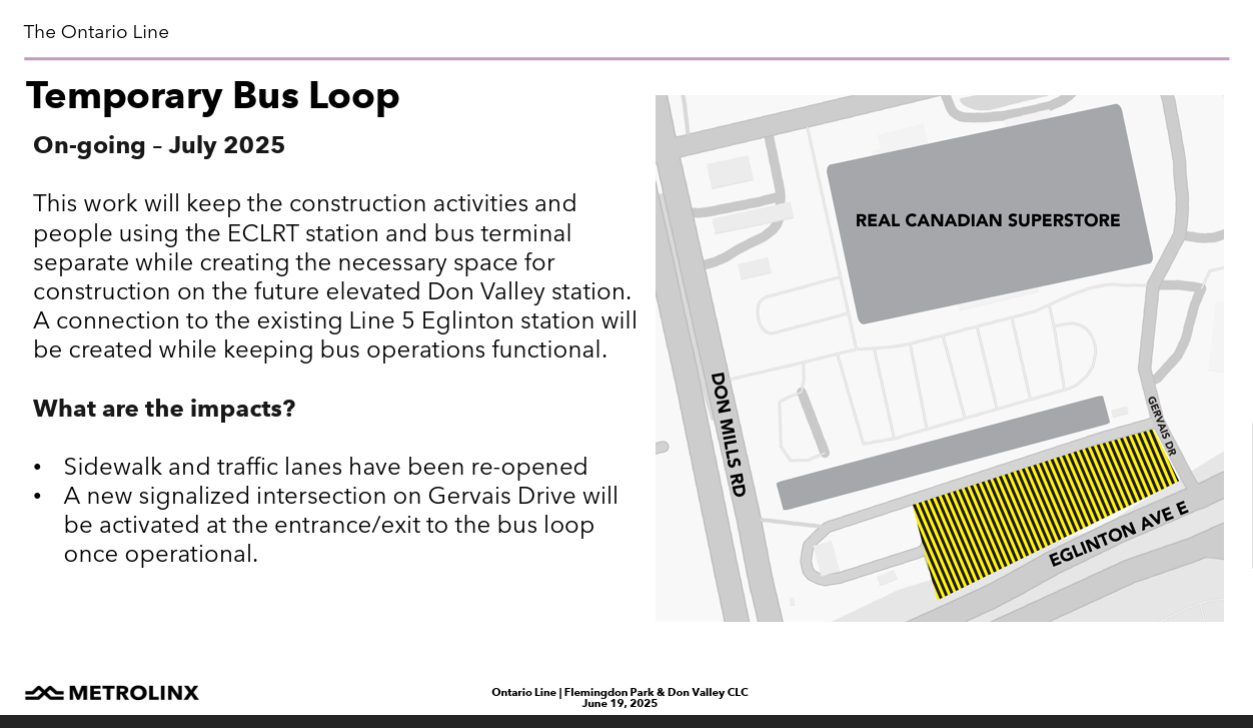 The Ontario Line

Temporary Bus Loop

On-going – July 2025

This work will keep the construction activities and people using the ECLRT station and bus terminal separate while creating the necessary space for construction on the future elevated Don Valley station. A connection to the existing Line 5 Eglinton station will be created while keeping bus operations functional.

What are the impacts?

• Sidewalk and traffic lanes have been re-opened
• A new signalized intersection on Gervais Drive will be activated at the entrance/exit to the bus loop once operational.

REAL CANADIAN SUPERSTORE

DON MILLS RD

GERVAIS DR

EGLINTON AVE E

METROLINX

Ontario Line | Flemingdon Park & Don Valley CLC
June 19, 2025